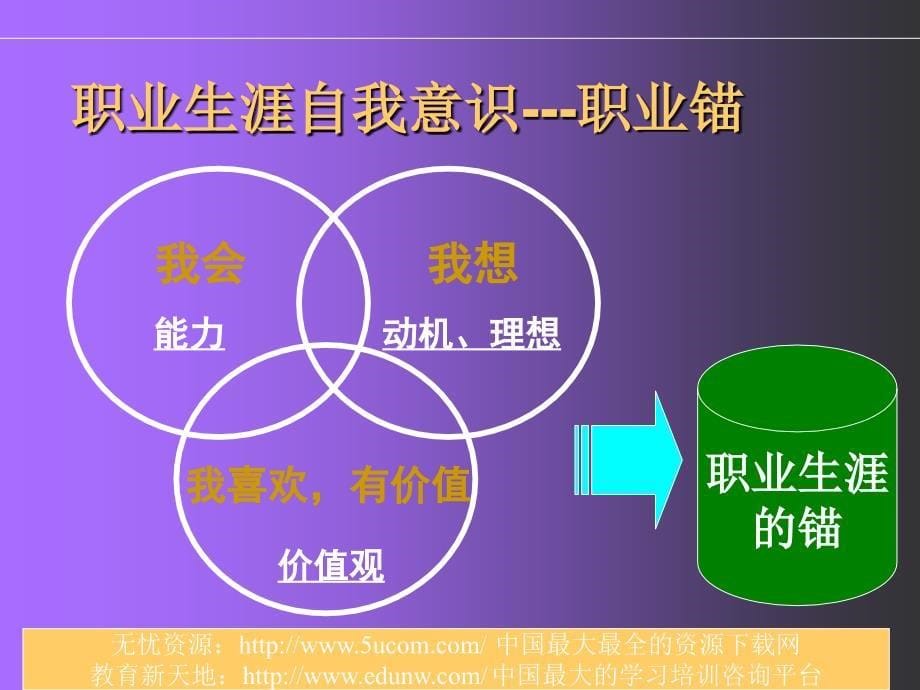 职业生涯自我意识---职业锚

我会
能力

我想
动机、理想

我喜欢，有价值
价值观

职业生涯的锚

无忧资源：http://www.5ucom.com/ 中国最大最全的资源下载网
教育新天地：http://www.edunw.com/ 中国最大的学习培训咨询平台